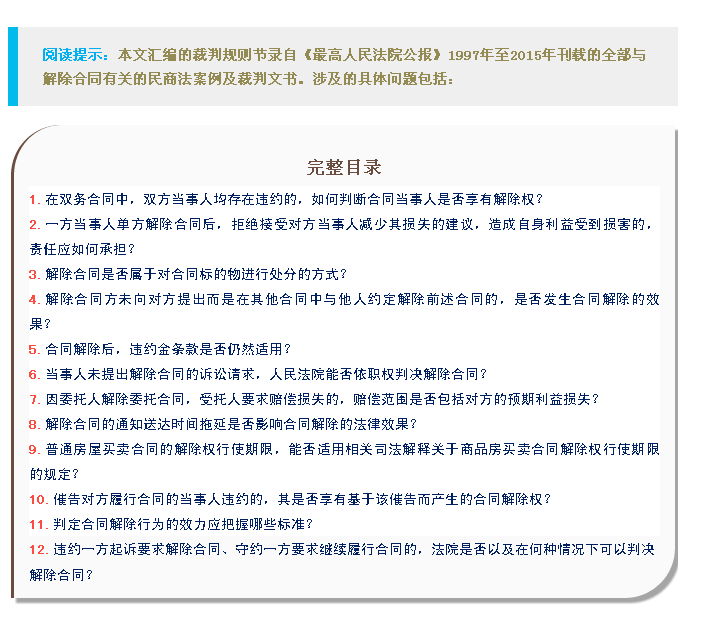 阅读提示：本文汇编的裁判规则节录自《最高人民法院公报》1997年至2015年刊载的全部与解除合同有关的民商法案例及裁判文书。涉及的具体问题包括：

完整目录

1. 在双务合同中，双方当事人均存在违约的，如何判断合同当事人是否享有解除权？

2. 一方当事人单方解除合同后，拒绝接受对方当事人减少其损失的建议，造成自身利益受到损害的，责任应如何承担？

3. 解除合同是否属于对合同标的物进行处分的方式？

4. 解除合同方未向对方提出而是在其他合同中与他人约定解除前述合同的，是否发生合同解除的效果？

5. 合同解除后，违约金条款是否仍然适用？

6. 当事人未提出解除合同的诉讼请求，人民法院能否依职权判决解除合同？

7. 因委托人解除委托合同，受托人要求赔偿损失的，赔偿范围是否包括对方的预期利益损失？

8. 解除合同的通知送达时间拖延是否影响合同解除的法律效果？

9. 普通房屋买卖合同的解除权行使期限，能否适用相关司法解释关于商品房买卖合同解除权行使期限的规定？

10. 催告对方履行合同的当事人违约的，其是否享有基于该催告而产生的合同解除权？

11. 判定合同解除行为的效力应把握哪些标准？

12. 违约一方起诉要求解除合同、守约一方要求继续履行合同的，法院是否以及在何种情况下可以判决解除合同？